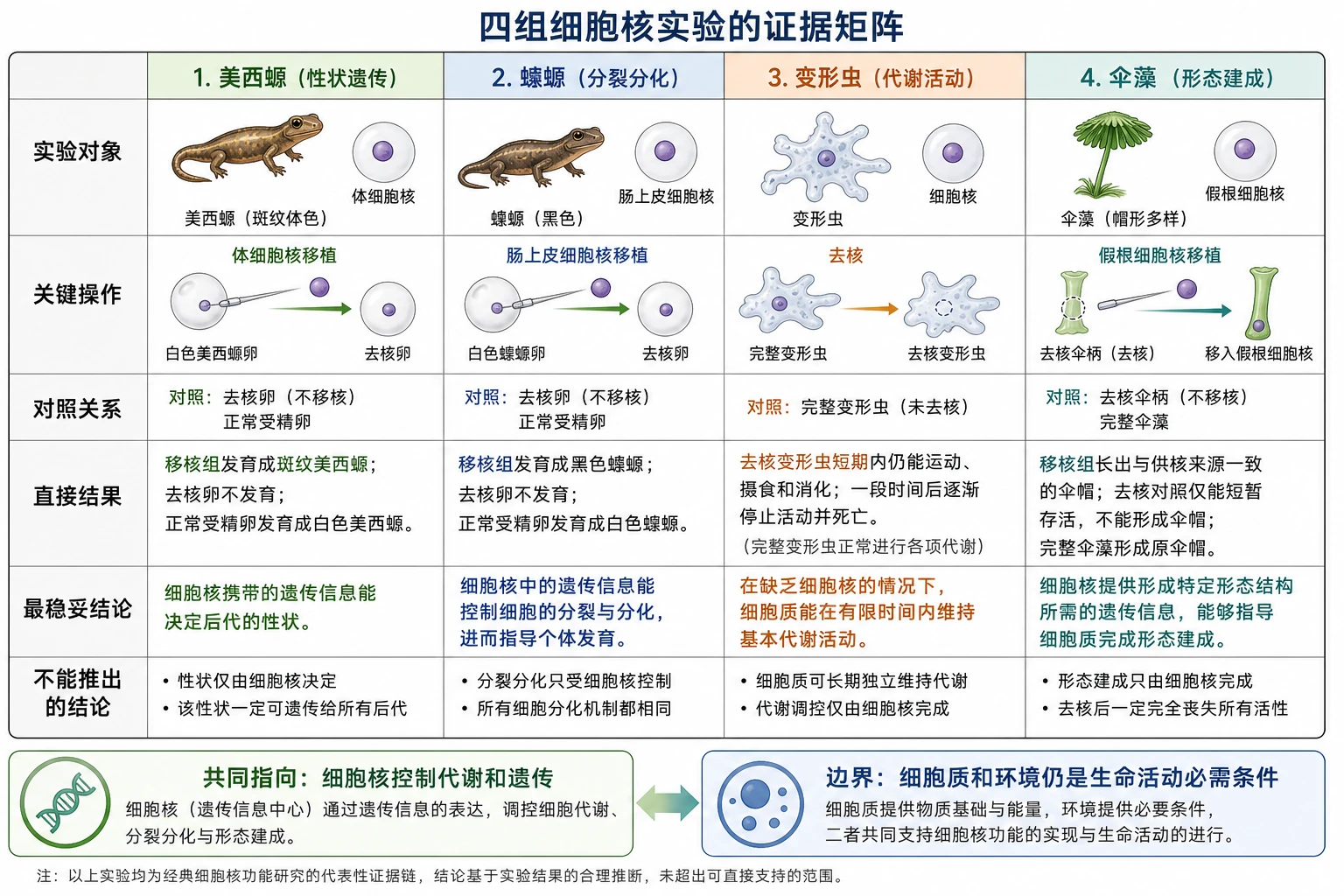 四组细胞核实验的证据矩阵

| | 1. 美西螈（性状遗传） | 2. 蝾螈（分裂分化） | 3. 变形虫（代谢活动） | 4. 伞藻（形态建成） |
|---|---|---|---|---|
| 实验对象 | 美西螈（斑纹体色） 体细胞核 | 蝾螈（黑色） 肠上皮细胞核 | 变形虫 细胞核 | 伞藻（帽形多样） 假根细胞核 |
| 关键操作 | 体细胞核移植 白色美西螈卵 去核卵 | 肠上皮细胞核移植 白色蝾螈卵 去核卵 | 去核 完整变形虫 去核变形虫 | 假根细胞核移植 去核伞柄（去核） 移入假根细胞核 |
| 对照关系 | 对照：去核卵（不移核） 正常受精卵 | 对照：去核卵（不移核） 正常受精卵 | 对照：完整变形虫（未去核） | 对照：去核伞柄（不移核） 完整伞藻 |
| 直接结果 | 移核组发育成斑纹美西螈；去核卵不发育；正常受精卵发育成白色美西螈。 | 移核组发育成黑色蝾螈；去核卵不发育；正常受精卵发育成白色蝾螈。 | 去核变形虫短期内仍能运动、摄食和消化；一段时间后逐渐停止活动并死亡。（完整变形虫正常进行各项代谢） | 移核组长出与供核来源一致的伞帽；去核对照仅能短暂存活，不能形成伞帽；完整伞藻形成原伞帽。 |
| 最稳妥结论 | 细胞核携带的遗传信息能决定后代的性状。 | 细胞核中的遗传信息能控制细胞的分裂与分化，进而指导个体发育。 | 在缺乏细胞核的情况下，细胞质能在有限时间内维持基本代谢活动。 | 细胞核提供形成特定形态结构所需的遗传信息，能够指导细胞质完成形态建成。 |
| 不能推出的结论 | • 性状仅由细胞核决定 • 该性状一定可遗传给所有后代 | • 分裂分化只受细胞核控制 • 所有细胞分化机制都相同 | • 细胞质可长期独立维持代谢 • 代谢调控仅由细胞核完成 | • 形态建成只由细胞核完成 • 去核后一定完全丧失所有活性 |

共同指向：细胞核控制代谢和遗传
细胞核（遗传信息中心）通过遗传信息的表达，调控细胞代谢、分裂分化与形态建成。

边界：细胞质和环境仍是生命活动必需条件
细胞质提供物质基础与能量，环境提供必要条件，二者共同支持细胞核功能的实现与生命活动的进行。

注：以上实验均为经典细胞核功能研究的代表性证据链，结论基于实验结果的合理推断，未超出可直接支持的范围。